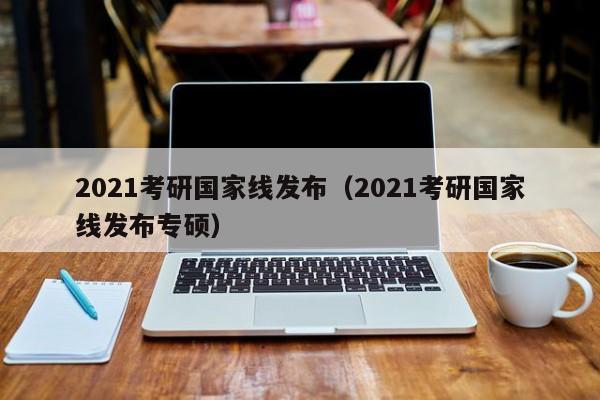 2021考研国家线发布（2021考研国家线发布专硕）